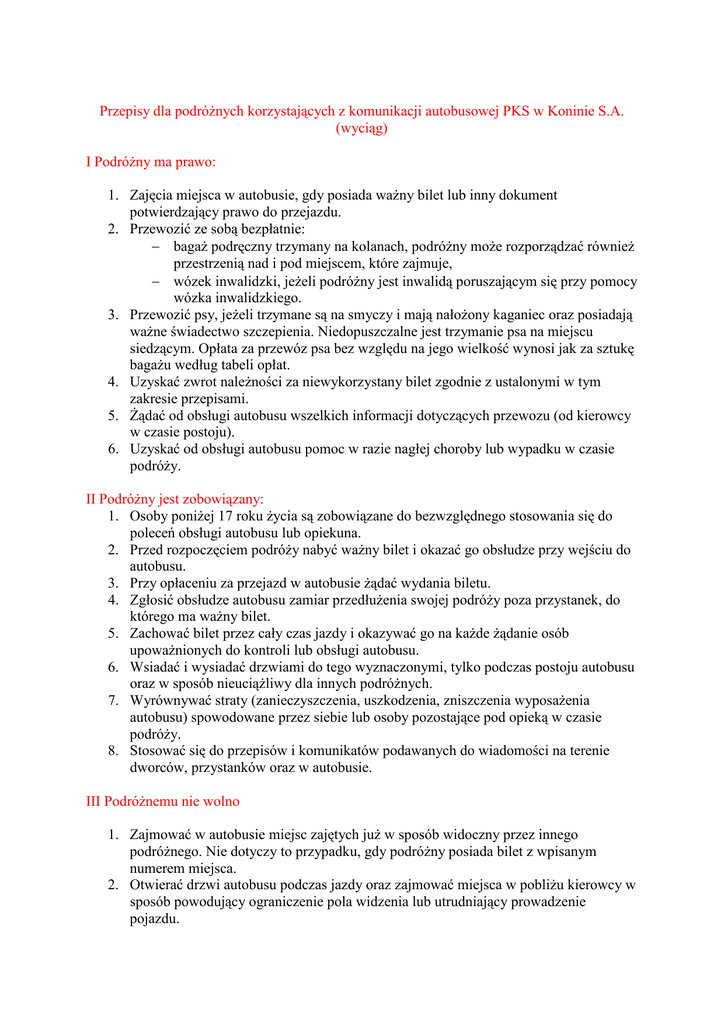 Przepisy dla podróżnych korzystających z komunikacji autobusowej PKS w Koninie S.A. (wyciąg)

I Podróżny ma prawo:

1. Zajęcia miejsca w autobusie, gdy posiada ważny bilet lub inny dokument potwierdzający prawo do przejazdu.
2. Przewozić ze sobą bezpłatnie:
   – bagaż podręczny trzymany na kolanach, podróżny może rozporządzać również przestrzenią nad i pod miejscem, które zajmuje,
   – wózek inwalidzki, jeżeli podróżny jest inwalidą poruszającym się przy pomocy wózka inwalidzkiego.
3. Przewozić psy, jeżeli trzymane są na smyczy i mają nałożony kaganiec oraz posiadają ważne świadectwo szczepienia. Niedopuszczalne jest trzymanie psa na miejscu siedzącym. Opłata za przewóz psa bez względu na jego wielkość wynosi jak za sztukę bagażu według tabeli opłat.
4. Uzyskać zwrot należności za niewykorzystany bilet zgodnie z ustalonymi w tym zakresie przepisami.
5. Żądać od obsługi autobusu wszelkich informacji dotyczących przewozu (od kierowcy w czasie postoju).
6. Uzyskać od obsługi autobusu pomoc w razie nagłej choroby lub wypadku w czasie podróży.

II Podróżny jest zobowiązany:
1. Osoby poniżej 17 roku życia są zobowiązane do bezwzględnego stosowania się do poleceń obsługi autobusu lub opiekuna.
2. Przed rozpoczęciem podróży nabyć ważny bilet i okazać go obsłudze przy wejściu do autobusu.
3. Przy opłaceniu za przejazd w autobusie żądać wydania biletu.
4. Zgłosić obsłudze autobusu zamiar przedłużenia swojej podróży poza przystanek, do którego ma ważny bilet.
5. Zachować bilet przez cały czas jazdy i okazywać go na każde żądanie osób upoważnionych do kontroli lub obsługi autobusu.
6. Wsiadać i wysiadać drzwiami do tego wyznaczonymi, tylko podczas postoju autobusu oraz w sposób nieuciążliwy dla innych podróżnych.
7. Wyrównywać straty (zanieczyszczenia, uszkodzenia, zniszczenia wyposażenia autobusu) spowodowane przez siebie lub osoby pozostające pod opieką w czasie podróży.
8. Stosować się do przepisów i komunikatów podawanych do wiadomości na terenie dworców, przystanków oraz w autobusie.

III Podróżnemu nie wolno

1. Zajmować w autobusie miejsc zajętych już w sposób widoczny przez innego podróżnego. Nie dotyczy to przypadku, gdy podróżny posiada bilet z wpisanym numerem miejsca.
2. Otwierać drzwi autobusu podczas jazdy oraz zajmować miejsca w pobliżu kierowcy w sposób powodujący ograniczenie pola widzenia lub utrudniający prowadzenie pojazdu.